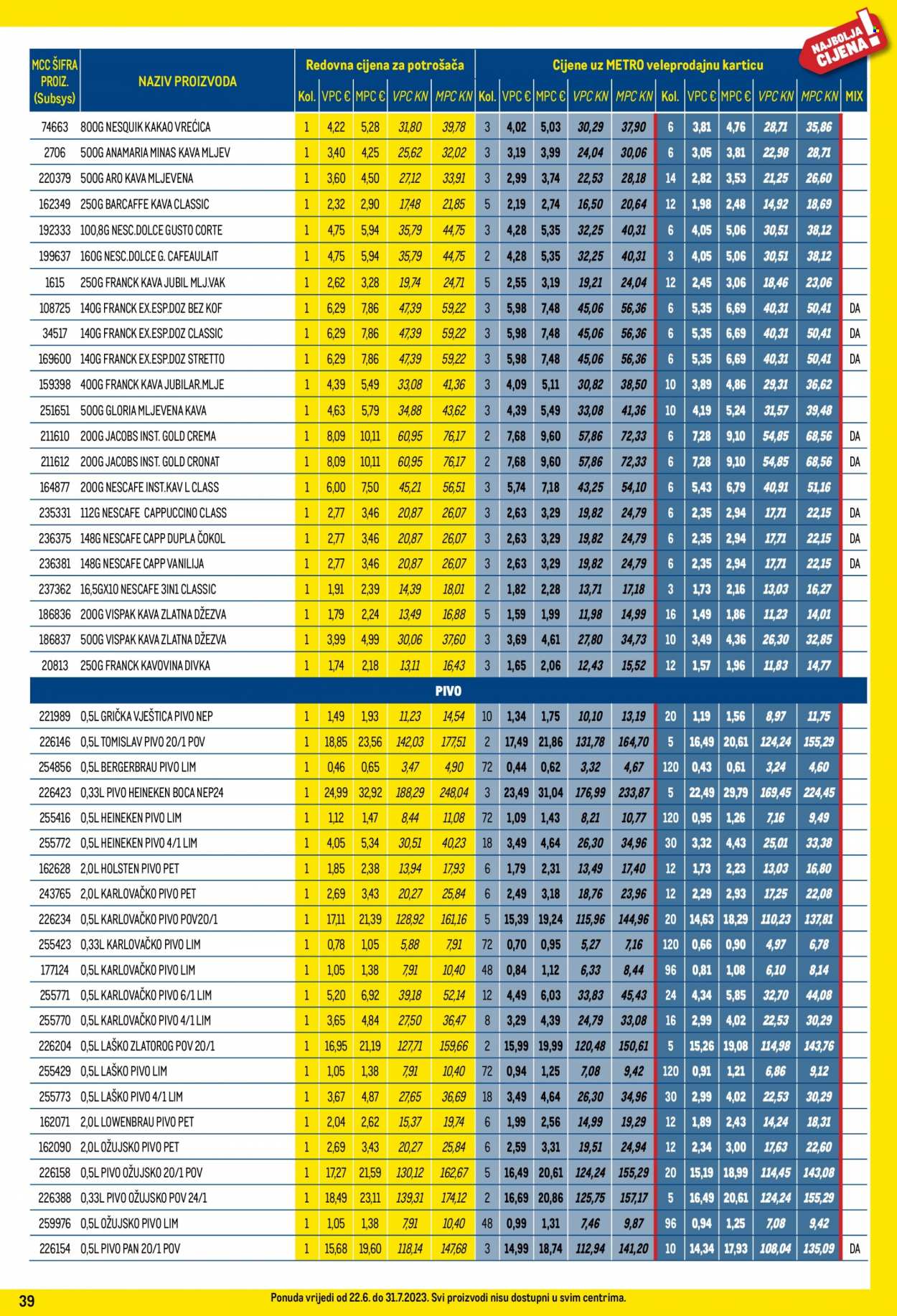 NAJBOLJA CIJENA!

| MCC ŠIFRA PROIZ. (Subsys) | NAZIV PROIZVODA | Redovna cijena za potrošača | | | | | Cijene uz METRO veleprodajnu karticu | | | | | | | | | | |
|---|---|---|---|---|---|---|---|---|---|---|---|---|---|---|---|---|---|
| | | Kol. | VPC € | MPC € | VPC KN | MPC KN | Kol. | VPC € | MPC € | VPC KN | MPC KN | Kol. | VPC € | MPC € | VPC KN | MPC KN | MIX |
| 74663 | 800G NESQUIK KAKAO VREĆICA | 1 | 4,22 | 5,28 | 31,80 | 39,78 | 3 | 4,02 | 5,03 | 30,29 | 37,90 | 6 | 3,81 | 4,76 | 28,71 | 35,86 | |
| 2706 | 500G ANAMARIA MINAS KAVA MLJEV | 1 | 3,40 | 4,25 | 25,62 | 32,02 | 3 | 3,19 | 3,99 | 24,04 | 30,06 | 6 | 3,05 | 3,81 | 22,98 | 28,71 | |
| 220379 | 500G ARO KAVA MLJEVENA | 1 | 3,60 | 4,50 | 27,12 | 33,91 | 3 | 2,99 | 3,74 | 22,53 | 28,18 | 14 | 2,82 | 3,53 | 21,25 | 26,60 | |
| 162349 | 250G BARCAFFE KAVA CLASSIC | 1 | 2,32 | 2,90 | 17,48 | 21,85 | 5 | 2,19 | 2,74 | 16,50 | 20,64 | 12 | 1,98 | 2,48 | 14,92 | 18,69 | |
| 192333 | 100,8G NESC.DOLCE GUSTO CORTE | 1 | 4,75 | 5,94 | 35,79 | 44,75 | 3 | 4,28 | 5,35 | 32,25 | 40,31 | 6 | 4,05 | 5,06 | 30,51 | 38,12 | |
| 199637 | 160G NESC.DOLCE G. CAFEAULAIT | 1 | 4,75 | 5,94 | 35,79 | 44,75 | 2 | 4,28 | 5,35 | 32,25 | 40,31 | 3 | 4,05 | 5,06 | 30,51 | 38,12 | |
| 1615 | 250G FRANCK KAVA JUBIL MLJ.VAK | 1 | 2,62 | 3,28 | 19,74 | 24,71 | 5 | 2,55 | 3,19 | 19,21 | 24,04 | 12 | 2,45 | 3,06 | 18,46 | 23,06 | |
| 108725 | 140G FRANCK EX.ESP.DOZ BEZ KOF | 1 | 6,29 | 7,86 | 47,39 | 59,22 | 3 | 5,98 | 7,48 | 45,06 | 56,36 | 6 | 5,35 | 6,69 | 40,31 | 50,41 | DA |
| 34517 | 140G FRANCK EX.ESP.DOZ CLASSIC | 1 | 6,29 | 7,86 | 47,39 | 59,22 | 3 | 5,98 | 7,48 | 45,06 | 56,36 | 6 | 5,35 | 6,69 | 40,31 | 50,41 | DA |
| 169600 | 140G FRANCK EX.ESP.DOZ STRETTO | 1 | 6,29 | 7,86 | 47,39 | 59,22 | 3 | 5,98 | 7,48 | 45,06 | 56,36 | 6 | 5,35 | 6,69 | 40,31 | 50,41 | DA |
| 159398 | 400G FRANCK KAVA JUBILAR.MLJE | 1 | 4,39 | 5,49 | 33,08 | 41,36 | 3 | 4,09 | 5,11 | 30,82 | 38,50 | 10 | 3,89 | 4,86 | 29,31 | 36,62 | |
| 251651 | 500G GLORIA MLJEVENA KAVA | 1 | 4,63 | 5,79 | 34,88 | 43,62 | 3 | 4,39 | 5,49 | 33,08 | 41,36 | 10 | 4,19 | 5,24 | 31,57 | 39,48 | |
| 211610 | 200G JACOBS INST. GOLD CREMA | 1 | 8,09 | 10,11 | 60,95 | 76,17 | 2 | 7,68 | 9,60 | 57,86 | 72,33 | 6 | 7,28 | 9,10 | 54,85 | 68,56 | DA |
| 211612 | 200G JACOBS INST. GOLD CRONAT | 1 | 8,09 | 10,11 | 60,95 | 76,17 | 2 | 7,68 | 9,60 | 57,86 | 72,33 | 6 | 7,28 | 9,10 | 54,85 | 68,56 | DA |
| 164877 | 200G NESCAFE INST.KAV L CLASS | 1 | 6,00 | 7,50 | 45,21 | 56,51 | 3 | 5,74 | 7,18 | 43,25 | 54,10 | 6 | 5,43 | 6,79 | 40,91 | 51,16 | |
| 235331 | 112G NESCAFE CAPPUCCINO CLASS | 1 | 2,77 | 3,46 | 20,87 | 26,07 | 3 | 2,63 | 3,29 | 19,82 | 24,79 | 6 | 2,35 | 2,94 | 17,71 | 22,15 | DA |
| 236375 | 148G NESCAFE CAPP DUPLA ČOKOL | 1 | 2,77 | 3,46 | 20,87 | 26,07 | 3 | 2,63 | 3,29 | 19,82 | 24,79 | 6 | 2,35 | 2,94 | 17,71 | 22,15 | DA |
| 236381 | 148G NESCAFE CAPP VANILIJA | 1 | 2,77 | 3,46 | 20,87 | 26,07 | 3 | 2,63 | 3,29 | 19,82 | 24,79 | 6 | 2,35 | 2,94 | 17,71 | 22,15 | DA |
| 237362 | 16,5GX10 NESCAFE 3IN1 CLASSIC | 1 | 1,91 | 2,39 | 14,39 | 18,01 | 2 | 1,82 | 2,28 | 13,71 | 17,18 | 3 | 1,73 | 2,16 | 13,03 | 16,27 | |
| 186836 | 200G VISPAK KAVA ZLATNA DŽEZVA | 1 | 1,79 | 2,24 | 13,49 | 16,88 | 5 | 1,59 | 1,99 | 11,98 | 14,99 | 16 | 1,49 | 1,86 | 11,23 | 14,01 | |
| 186837 | 500G VISPAK KAVA ZLATNA DŽEZVA | 1 | 3,99 | 4,99 | 30,06 | 37,60 | 3 | 3,69 | 4,61 | 27,80 | 34,73 | 10 | 3,49 | 4,36 | 26,30 | 32,85 | |
| 20813 | 250G FRANCK KAVOVINA DIVKA | 1 | 1,74 | 2,18 | 13,11 | 16,43 | 3 | 1,65 | 2,06 | 12,43 | 15,52 | 12 | 1,57 | 1,96 | 11,83 | 14,77 | |
| PIVO | | | | | | | | | | | | | | | | | |
| 221989 | 0,5L GRIČKA VJEŠTICA PIVO NEP | 1 | 1,49 | 1,93 | 11,23 | 14,54 | 10 | 1,34 | 1,75 | 10,10 | 13,19 | 20 | 1,19 | 1,56 | 8,97 | 11,75 | |
| 226146 | 0,5L TOMISLAV PIVO 20/1 POV | 1 | 18,85 | 23,56 | 142,03 | 177,51 | 2 | 17,49 | 21,86 | 131,78 | 164,70 | 5 | 16,49 | 20,61 | 124,24 | 155,29 | |
| 254856 | 0,5L BERGERBRAU PIVO LIM | 1 | 0,46 | 0,65 | 3,47 | 4,90 | 72 | 0,44 | 0,62 | 3,32 | 4,67 | 120 | 0,43 | 0,61 | 3,24 | 4,60 | |
| 226423 | 0,33L PIVO HEINEKEN BOCA NEP24 | 1 | 24,99 | 32,92 | 188,29 | 248,04 | 3 | 23,49 | 31,04 | 176,99 | 233,87 | 5 | 22,49 | 29,79 | 169,45 | 224,45 | |
| 255416 | 0,5L HEINEKEN PIVO LIM | 1 | 1,12 | 1,47 | 8,44 | 11,08 | 72 | 1,09 | 1,43 | 8,21 | 10,77 | 120 | 0,95 | 1,26 | 7,16 | 9,49 | |
| 255772 | 0,5L HEINEKEN PIVO 4/1 LIM | 1 | 4,05 | 5,34 | 30,51 | 40,23 | 18 | 3,49 | 4,64 | 26,30 | 34,96 | 30 | 3,32 | 4,43 | 25,01 | 33,38 | |
| 162628 | 2,0L HOLSTEN PIVO PET | 1 | 1,85 | 2,38 | 13,94 | 17,93 | 6 | 1,79 | 2,31 | 13,49 | 17,40 | 12 | 1,73 | 2,23 | 13,03 | 16,80 | |
| 243765 | 2,0L KARLOVAČKO PIVO PET | 1 | 2,69 | 3,43 | 20,27 | 25,84 | 6 | 2,49 | 3,18 | 18,76 | 23,96 | 12 | 2,29 | 2,93 | 17,25 | 22,08 | |
| 226234 | 0,5L KARLOVAČKO PIVO POV20/1 | 1 | 17,11 | 21,39 | 128,92 | 161,16 | 5 | 15,39 | 19,24 | 115,96 | 144,96 | 20 | 14,63 | 18,29 | 110,23 | 137,81 | |
| 255423 | 0,33L KARLOVAČKO PIVO LIM | 1 | 0,78 | 1,05 | 5,88 | 7,91 | 72 | 0,70 | 0,95 | 5,27 | 7,16 | 120 | 0,66 | 0,90 | 4,97 | 6,78 | |
| 177124 | 0,5L KARLOVAČKO PIVO LIM | 1 | 1,05 | 1,38 | 7,91 | 10,40 | 48 | 0,84 | 1,12 | 6,33 | 8,44 | 96 | 0,81 | 1,08 | 6,10 | 8,14 | |
| 255771 | 0,5L KARLOVAČKO PIVO 6/1 LIM | 1 | 5,20 | 6,92 | 39,18 | 52,14 | 12 | 4,49 | 6,03 | 33,83 | 45,43 | 24 | 4,34 | 5,85 | 32,70 | 44,08 | |
| 255770 | 0,5L KARLOVAČKO PIVO 4/1 LIM | 1 | 3,65 | 4,84 | 27,50 | 36,47 | 8 | 3,29 | 4,39 | 24,79 | 33,08 | 16 | 2,99 | 4,02 | 22,53 | 30,29 | |
| 226204 | 0,5L LAŠKO ZLATOROG POV 20/1 | 1 | 16,95 | 21,19 | 127,71 | 159,66 | 2 | 15,99 | 19,99 | 120,48 | 150,61 | 5 | 15,26 | 19,08 | 114,98 | 143,76 | |
| 255429 | 0,5L LAŠKO PIVO LIM | 1 | 1,05 | 1,38 | 7,91 | 10,40 | 72 | 0,94 | 1,25 | 7,08 | 9,42 | 120 | 0,91 | 1,21 | 6,86 | 9,12 | |
| 255773 | 0,5L LAŠKO PIVO 4/1 LIM | 1 | 3,67 | 4,87 | 27,65 | 36,69 | 18 | 3,49 | 4,64 | 26,30 | 34,96 | 30 | 2,99 | 4,02 | 22,53 | 30,29 | |
| 162071 | 2,0L LOWENBRAU PIVO PET | 1 | 2,04 | 2,62 | 15,37 | 19,74 | 6 | 1,99 | 2,56 | 14,99 | 19,29 | 12 | 1,89 | 2,43 | 14,24 | 18,31 | |
| 162090 | 2,0L OŽUJSKO PIVO PET | 1 | 2,69 | 3,43 | 20,27 | 25,84 | 6 | 2,59 | 3,31 | 19,51 | 24,94 | 12 | 2,34 | 3,00 | 17,63 | 22,60 | |
| 226158 | 0,5L PIVO OŽUJSKO 20/1 POV | 1 | 17,27 | 21,59 | 130,12 | 162,67 | 5 | 16,49 | 20,61 | 124,24 | 155,29 | 20 | 15,19 | 18,99 | 114,45 | 143,08 | |
| 226388 | 0,33L PIVO OŽUJSKO POV 24/1 | 1 | 18,49 | 23,11 | 139,31 | 174,12 | 2 | 16,69 | 20,86 | 125,75 | 157,17 | 5 | 16,49 | 20,61 | 124,24 | 155,29 | |
| 259976 | 0,5L OŽUJSKO PIVO LIM | 1 | 1,05 | 1,38 | 7,91 | 10,40 | 48 | 0,99 | 1,31 | 7,46 | 9,87 | 96 | 0,94 | 1,25 | 7,08 | 9,42 | |
| 226154 | 0,5L PIVO PAN 20/1 POV | 1 | 15,68 | 19,60 | 118,14 | 147,68 | 3 | 14,99 | 18,74 | 112,94 | 141,20 | 10 | 14,34 | 17,93 | 108,04 | 135,09 | DA |

39

Ponuda vrijedi od 22.6. do 31.7.2023. Svi proizvodi nisu dostupni u svim centrima.